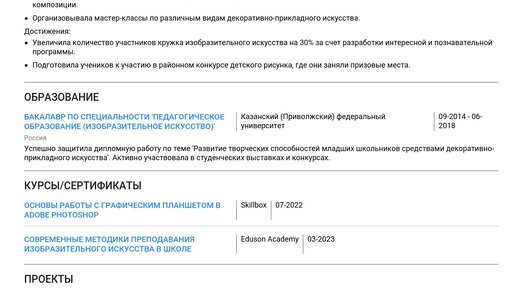 композиции.

• Организовывала мастер-классы по различным видам декоративно-прикладного искусства.

Достижения:

• Увеличила количество участников кружка изобразительного искусства на 30% за счет разработки интересной и познавательной программы.

• Подготовила учеников к участию в районном конкурсе детского рисунка, где они заняли призовые места.

ОБРАЗОВАНИЕ

БАКАЛАВР ПО СПЕЦИАЛЬНОСТИ 'ПЕДАГОГИЧЕСКОЕ ОБРАЗОВАНИЕ (ИЗОБРАЗИТЕЛЬНОЕ ИСКУССТВО)'

Казанский (Приволжский) федеральный университет

09-2014 - 06-2018

Россия

Успешно защитила дипломную работу по теме 'Развитие творческих способностей младших школьников средствами декоративно-прикладного искусства'. Активно участвовала в студенческих выставках и конкурсах.

КУРСЫ/СЕРТИФИКАТЫ

ОСНОВЫ РАБОТЫ С ГРАФИЧЕСКИМ ПЛАНШЕТОМ В ADOBE PHOTOSHOP

Skillbox

07-2022

СОВРЕМЕННЫЕ МЕТОДИКИ ПРЕПОДАВАНИЯ ИЗОБРАЗИТЕЛЬНОГО ИСКУССТВА В ШКОЛЕ

Eduson Academy

03-2023

ПРОЕКТЫ